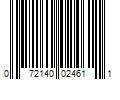 0 72140 02461 1